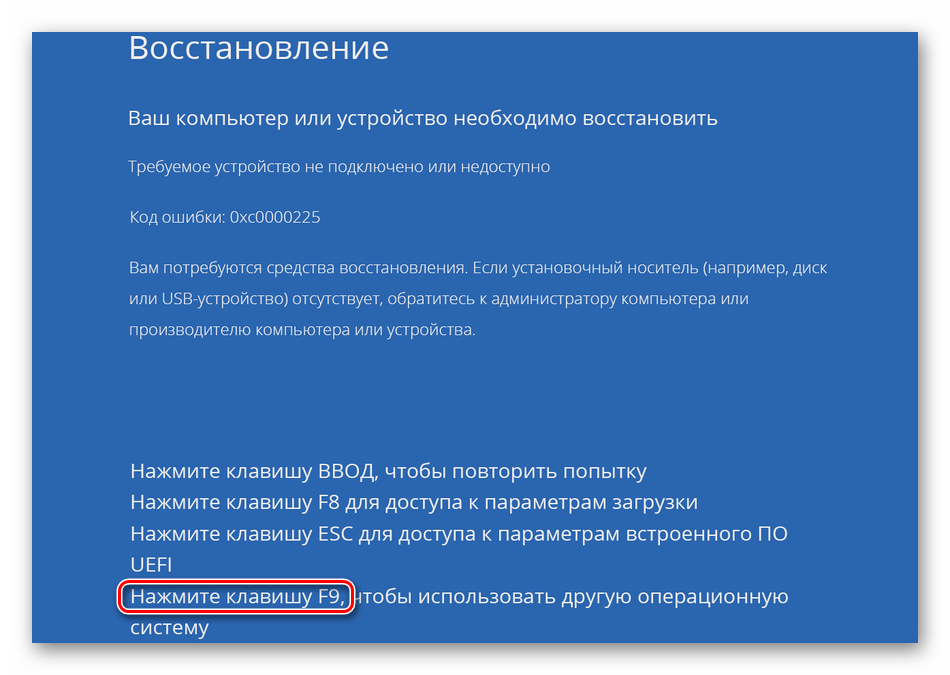 Восстановление

Ваш компьютер или устройство необходимо восстановить

Требуемое устройство не подключено или недоступно

Код ошибки: 0xc0000225

Вам потребуются средства восстановления. Если установочный носитель (например, диск или USB-устройство) отсутствует, обратитесь к администратору компьютера или производителю компьютера или устройства.

Нажмите клавишу ВВОД, чтобы повторить попытку
Нажмите клавишу F8 для доступа к параметрам загрузки
Нажмите клавишу ESC для доступа к параметрам встроенного ПО UEFI
Нажмите клавишу F9, чтобы использовать другую операционную систему